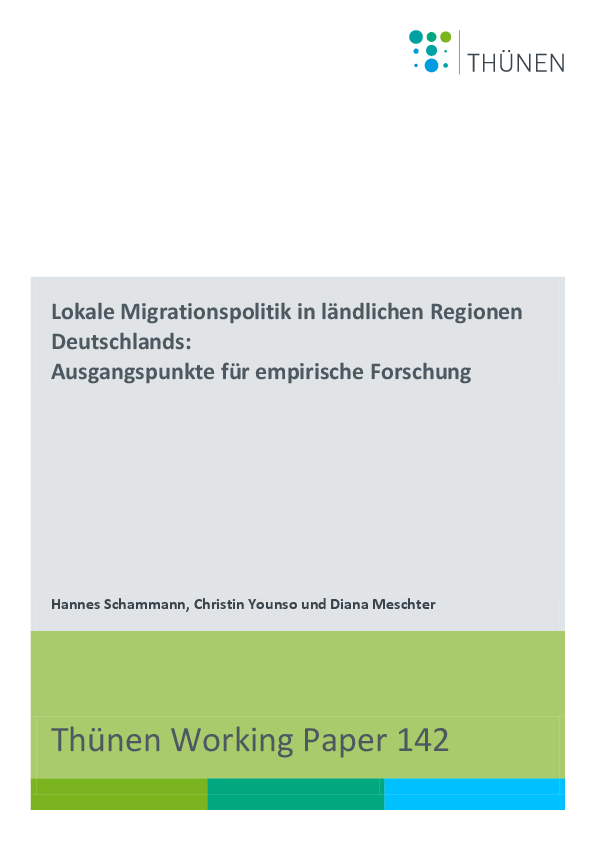 THÜNEN

Lokale Migrationspolitik in ländlichen Regionen Deutschlands:
Ausgangspunkte für empirische Forschung

Hannes Schammann, Christin Younso und Diana Meschter

Thünen Working Paper 142